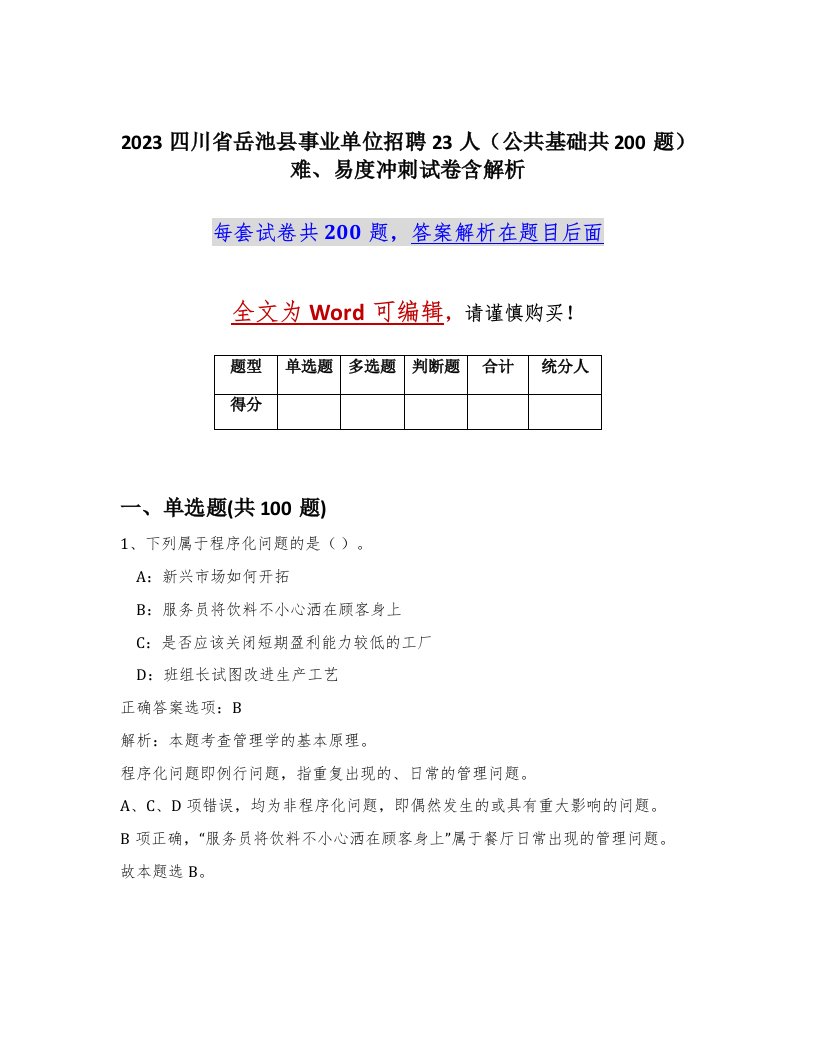 2023 四川省岳池县事业单位招聘 23 人（公共基础共 200 题）难、易度冲刺试卷含解析

每套试卷共 200 题，答案解析在题目后面

全文为 Word 可编辑，请谨慎购买！

| 题型 | 单选题 | 多选题 | 判断题 | 合计 | 统分人 |
|---|---|---|---|---|---|
| 得分 | | | | | |

一、单选题(共 100 题)

1、下列属于程序化问题的是（ ）。

A：新兴市场如何开拓

B：服务员将饮料不小心洒在顾客身上

C：是否应该关闭短期盈利能力较低的工厂

D：班组长试图改进生产工艺

正确答案选项：B

解析：本题考查管理学的基本原理。

程序化问题即例行问题，指重复出现的、日常的管理问题。

A、C、D 项错误，均为非程序化问题，即偶然发生的或具有重大影响的问题。

B 项正确，“服务员将饮料不小心洒在顾客身上”属于餐厅日常出现的管理问题。

故本题选 B。